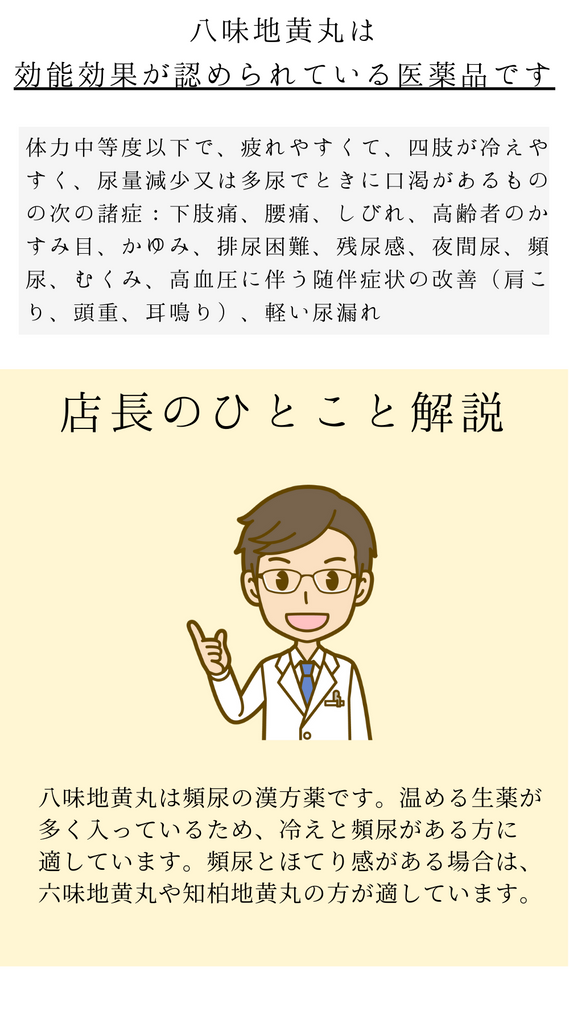 八味地黄丸は
効能効果が認められている医薬品です

体力中等度以下で、疲れやすくて、四肢が冷えやすく、尿量減少又は多尿でときに口渇があるものの次の諸症：下肢痛、腰痛、しびれ、高齢者のかすみ目、かゆみ、排尿困難、残尿感、夜間尿、頻尿、むくみ、高血圧に伴う随伴症状の改善（肩こり、頭重、耳鳴り）、軽い尿漏れ

店長のひとこと解説

八味地黄丸は頻尿の漢方薬です。温める生薬が多く入っているため、冷えと頻尿がある方に適しています。頻尿とほてり感がある場合は、六味地黄丸や知柏地黄丸の方が適しています。